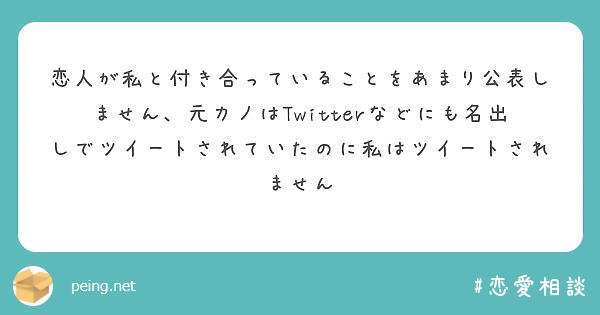 恋人が私と付き合っていることをあまり公表しません、元カノはTwitterなどにも名出しでツイートされていたのに私はツイートされません

peing.net

#恋愛相談